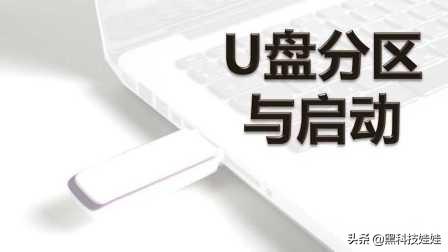 U盘分区
与启动

头条 @黑科技娃娃